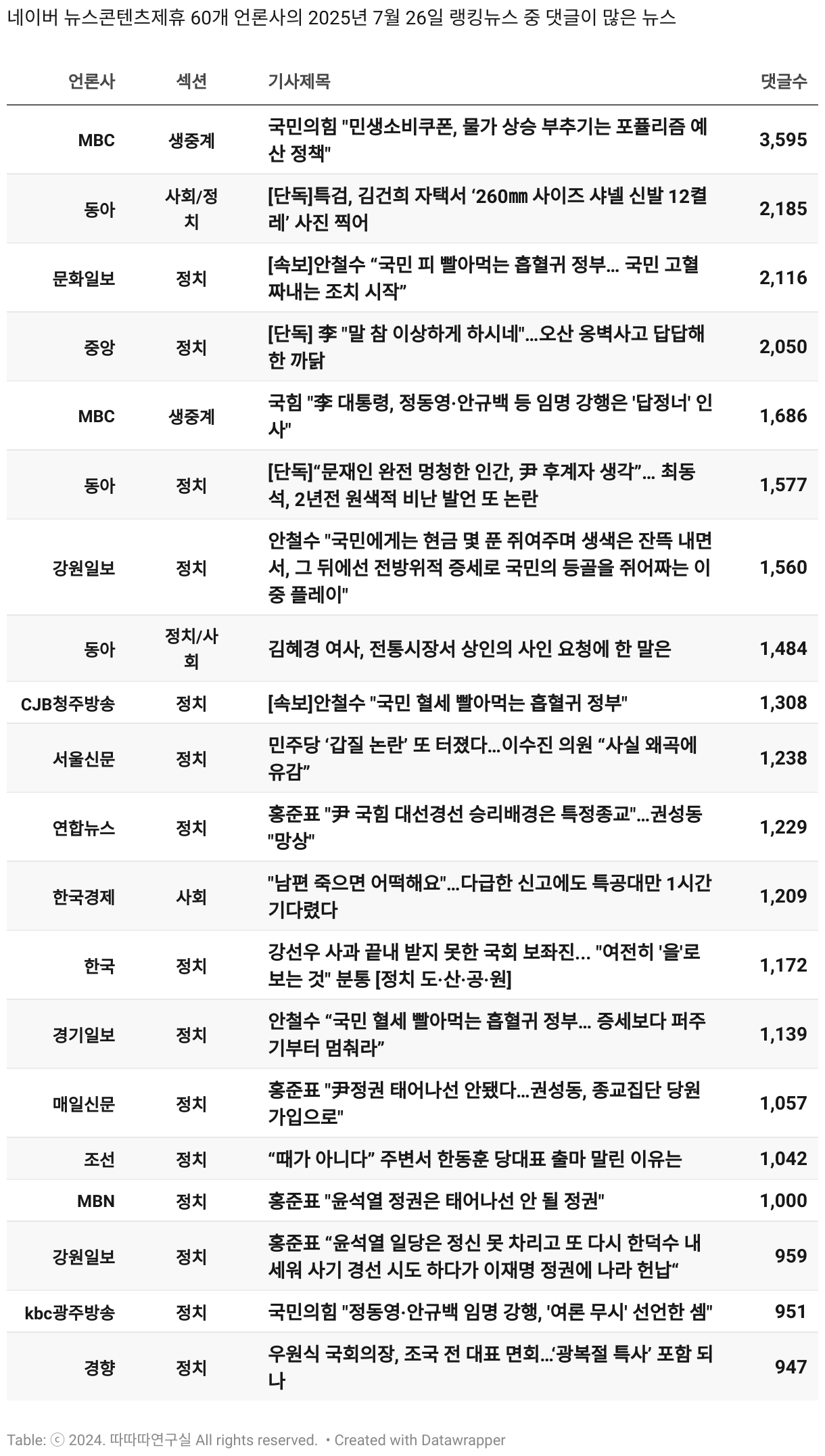 네이버 뉴스콘텐츠제휴 60개 언론사의 2025년 7월 26일 랭킹뉴스 중 댓글이 많은 뉴스

| 언론사 | 섹션 | 기사제목 | 댓글수 |
|---|---|---|---|
| MBC | 생중계 | 국민의힘 "민생소비쿠폰, 물가 상승 부추기는 포퓰리즘 예산 정책" | 3,595 |
| 동아 | 사회/정치 | [단독]특검, 김건희 자택서 ‘260㎜ 사이즈 샤넬 신발 12켤레’ 사진 찍어 | 2,185 |
| 문화일보 | 정치 | [속보]안철수 “국민 피 빨아먹는 흡혈귀 정부… 국민 고혈 짜내는 조치 시작” | 2,116 |
| 중앙 | 정치 | [단독] 李 "말 참 이상하게 하시네"…오산 옹벽사고 답답해한 까닭 | 2,050 |
| MBC | 생중계 | 국힘 "李 대통령, 정동영·안규백 등 임명 강행은 '답정너' 인사" | 1,686 |
| 동아 | 정치 | [단독]“문재인 완전 멍청한 인간, 尹 후계자 생각”… 최동석, 2년전 원색적 비난 발언 또 논란 | 1,577 |
| 강원일보 | 정치 | 안철수 "국민에게는 현금 몇 푼 쥐여주며 생색은 잔뜩 내면서, 그 뒤에선 전방위적 증세로 국민의 등골을 쥐어짜는 이중 플레이" | 1,560 |
| 동아 | 정치/사회 | 김혜경 여사, 전통시장서 상인의 사인 요청에 한 말은 | 1,484 |
| CJB청주방송 | 정치 | [속보]안철수 "국민 혈세 빨아먹는 흡혈귀 정부" | 1,308 |
| 서울신문 | 정치 | 민주당 ‘갑질 논란’ 또 터졌다…이수진 의원 “사실 왜곡에 유감” | 1,238 |
| 연합뉴스 | 정치 | 홍준표 "尹 국힘 대선경선 승리배경은 특정종교"…권성동 "망상" | 1,229 |
| 한국경제 | 사회 | "남편 죽으면 어떡해요"…다급한 신고에도 특공대만 1시간 기다렸다 | 1,209 |
| 한국 | 정치 | 강선우 사과 끝내 받지 못한 국회 보좌진... "여전히 '을'로 보는 것" 분통 [정치 도·산·공·원] | 1,172 |
| 경기일보 | 정치 | 안철수 “국민 혈세 빨아먹는 흡혈귀 정부… 증세보다 퍼주기부터 멈춰라” | 1,139 |
| 매일신문 | 정치 | 홍준표 "尹정권 태어나선 안됐다…권성동, 종교집단 당원 가입으로" | 1,057 |
| 조선 | 정치 | “때가 아니다” 주변서 한동훈 당대표 출마 말린 이유는 | 1,042 |
| MBN | 정치 | 홍준표 "윤석열 정권은 태어나선 안 될 정권" | 1,000 |
| 강원일보 | 정치 | 홍준표 “윤석열 일당은 정신 못 차리고 또 다시 한덕수 내세워 사기 경선 시도 하다가 이재명 정권에 나라 헌납“ | 959 |
| kbc광주방송 | 정치 | 국민의힘 "정동영·안규백 임명 강행, '여론 무시' 선언한 셈" | 951 |
| 경향 | 정치 | 우원식 국회의장, 조국 전 대표 면회…‘광복절 특사’ 포함 되나 | 947 |

Table: ⓒ 2024. 따따따연구실 All rights reserved. • Created with Datawrapper